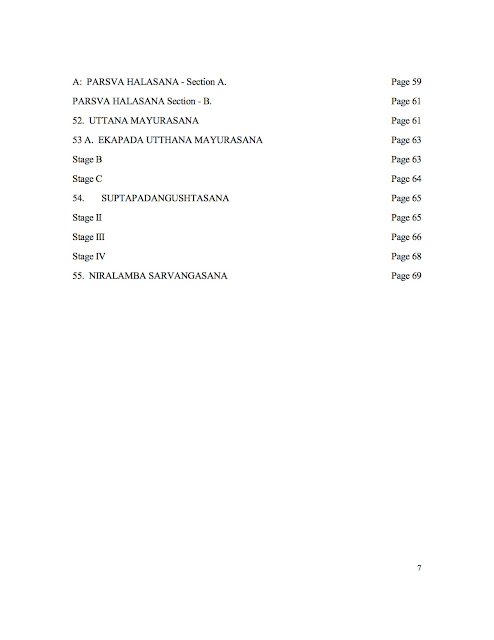 A: PARSVA HALASANA - Section A. Page 59

PARSVA HALASANA Section - B. Page 61

52. UTTANA MAYURASANA Page 61

53 A. EKAPADA UTTHANA MAYURASANA Page 63

Stage B Page 63

Stage C Page 64

54. SUPTAPADANGUSHTASANA Page 65

Stage II Page 65

Stage III Page 66

Stage IV Page 68

55. NIRALAMBA SARVANGASANA Page 69

7